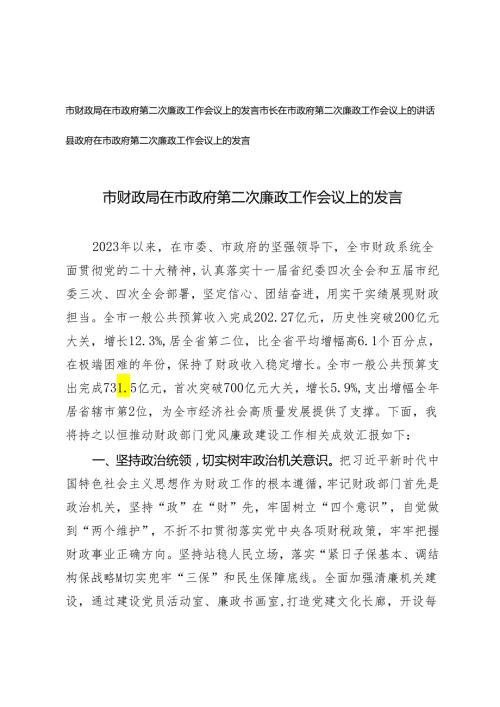 市财政局在市政府第二次廉政工作会议上的发言市长在市政府第二次廉政工作会议上的讲话

县政府在市政府第二次廉政工作会议上的发言

市财政局在市政府第二次廉政工作会议上的发言

2023年以来，在市委、市政府的坚强领导下，全市财政系统全面贯彻党的二十大精神，认真落实十一届省纪委四次全会和五届市纪委三次、四次全会部署，坚定信心、团结奋进，用实干实绩展现财政担当。全市一般公共预算收入完成202.27亿元，历史性突破200亿元大关，增长12.3%，居全省第二位，比全省平均增幅高6.1个百分点，在极端困难的年份，保持了财政收入稳定增长。全市一般公共预算支出完成731.5亿元，首次突破700亿元大关，增长5.9%，支出增幅全年居省辖市第2位，为全市经济社会高质量发展提供了支撑。下面，我将持之以恒推动财政部门党风廉政建设工作相关成效汇报如下：

一、坚持政治统领，切实树牢政治机关意识。把习近平新时代中国特色社会主义思想作为财政工作的根本遵循，牢记财政部门首先是政治机关，坚持“政”在“财”先，牢固树立“四个意识”，自觉做到“两个维护”，不折不扣贯彻落实党中央各项财税政策，牢牢把握财政事业正确方向。坚持站稳人民立场，落实“紧日子保基本、调结构保战略M切实兜牢“三保”和民生保障底线。全面加强清廉机关建设，通过建设党员活动室、廉政书画室，打造党建文化长廊，开设每